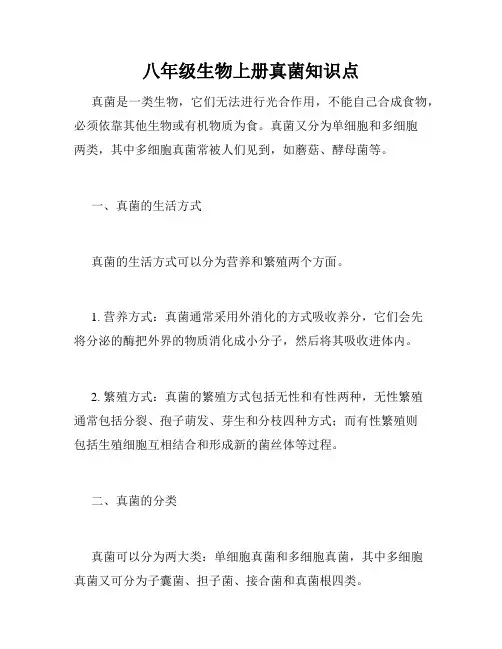 八年级生物上册真菌知识点

真菌是一类生物，它们无法进行光合作用，不能自己合成食物，必须依靠其他生物或有机物质为食。真菌又分为单细胞和多细胞两类，其中多细胞真菌常被人们见到，如蘑菇、酵母菌等。

一、真菌的生活方式

真菌的生活方式可以分为营养和繁殖两个方面。

1. 营养方式：真菌通常采用外消化的方式吸收养分，它们会先将分泌的酶把外界的物质消化成小分子，然后将其吸收进体内。

2. 繁殖方式：真菌的繁殖方式包括无性和有性两种，无性繁殖通常包括分裂、孢子萌发、芽生和分枝四种方式；而有性繁殖则包括生殖细胞互相结合和形成新的菌丝体等过程。

二、真菌的分类

真菌可以分为两大类：单细胞真菌和多细胞真菌，其中多细胞真菌又可分为子囊菌、担子菌、接合菌和真菌根四类。